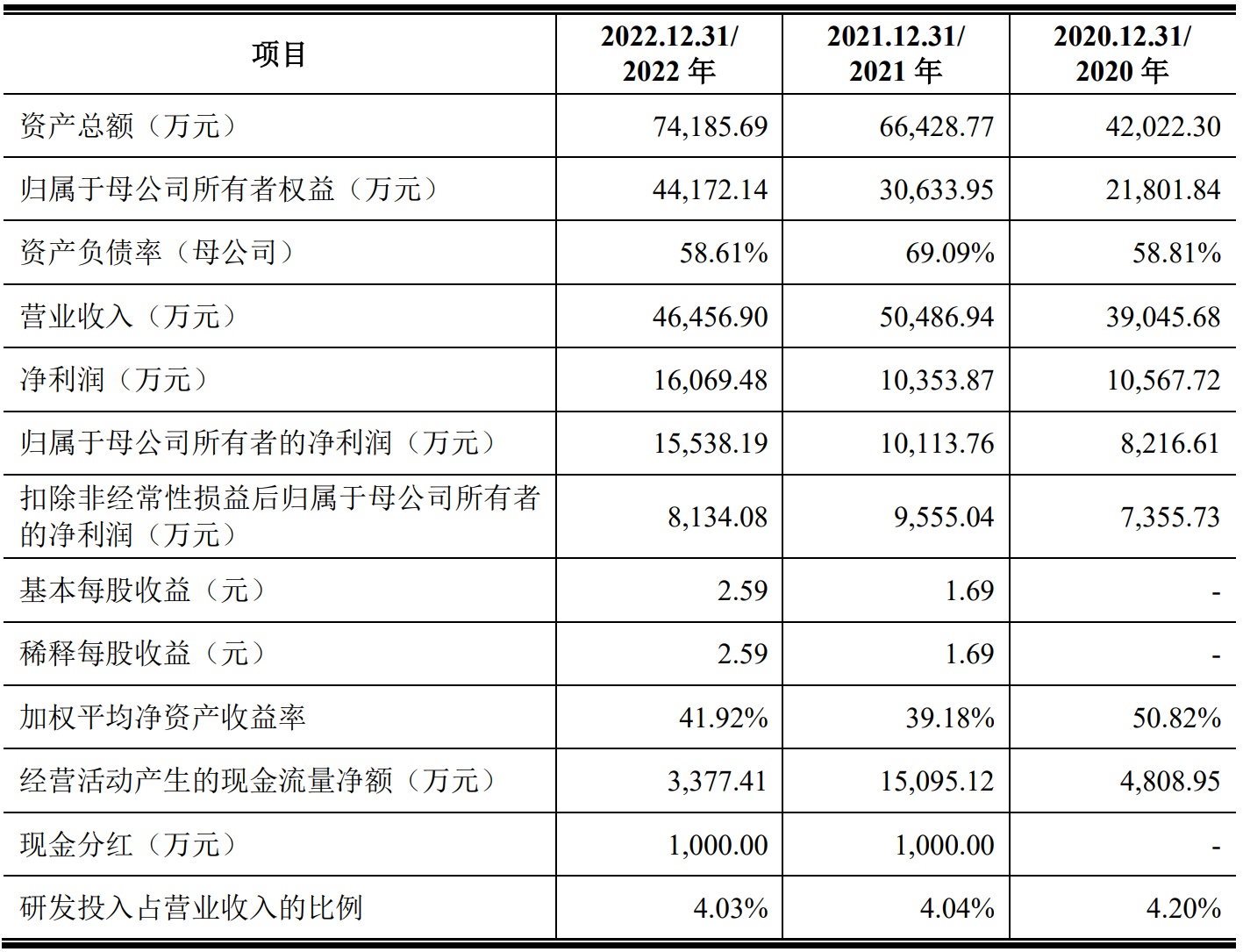 | 项目 | 2022.12.31/ 2022 年 | 2021.12.31/ 2021 年 | 2020.12.31/ 2020 年 |
|---|---|---|---|
| 资产总额（万元） | 74,185.69 | 66,428.77 | 42,022.30 |
| 归属于母公司所有者权益（万元） | 44,172.14 | 30,633.95 | 21,801.84 |
| 资产负债率（母公司） | 58.61% | 69.09% | 58.81% |
| 营业收入（万元） | 46,456.90 | 50,486.94 | 39,045.68 |
| 净利润（万元） | 16,069.48 | 10,353.87 | 10,567.72 |
| 归属于母公司所有者的净利润（万元） | 15,538.19 | 10,113.76 | 8,216.61 |
| 扣除非经常性损益后归属于母公司所有者的净利润（万元） | 8,134.08 | 9,555.04 | 7,355.73 |
| 基本每股收益（元） | 2.59 | 1.69 | - |
| 稀释每股收益（元） | 2.59 | 1.69 | - |
| 加权平均净资产收益率 | 41.92% | 39.18% | 50.82% |
| 经营活动产生的现金流量净额（万元） | 3,377.41 | 15,095.12 | 4,808.95 |
| 现金分红（万元） | 1,000.00 | 1,000.00 | - |
| 研发投入占营业收入的比例 | 4.03% | 4.04% | 4.20% |